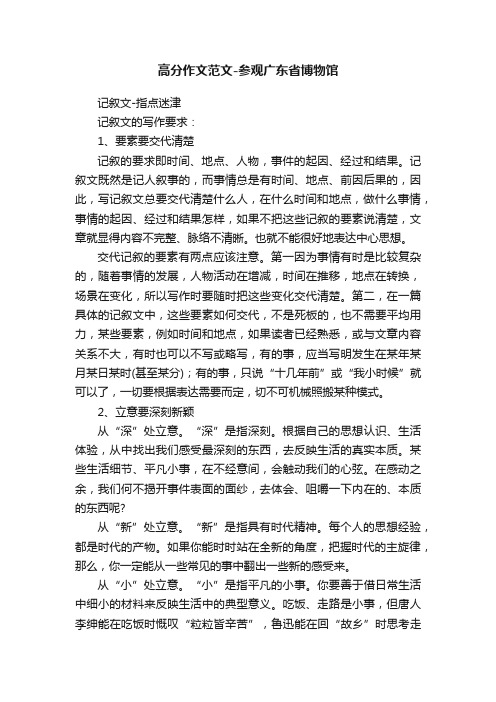 高分作文范文-参观广东省博物馆

记叙文-指点迷津

记叙文的写作要求：

1、要素要交代清楚

记叙的要求即时间、地点、人物，事件的起因、经过和结果。记叙文既然是记人叙事的，而事情总是有时间、地点、前因后果的，因此，写记叙文总要交代清楚什么人，在什么时间和地点，做什么事情，事情的起因、经过和结果怎样，如果不把这些记叙的要素说清楚，文章就显得内容不完整、脉络不清晰。也就不能很好地表达中心思想。

交代记叙的要素有两点应该注意。第一因为事情有时是比较复杂的，随着事情的发展，人物活动在增减，时间在推移，地点在转换，场景在变化，所以写作时要随时把这些变化交代清楚。第二，在一篇具体的记叙文中，这些要素如何交代，不是死板的，也不需要平均用力，某些要素，例如时间和地点，如果读者已经熟悉，或与文章内容关系不大，有时也可以不写或略写，有的事，应当写明发生在某年某月某日某时(甚至某分)；有的事，只说“十几年前”或“我小时候”就可以了，一切要根据表达需要而定，切不可机械照搬某种模式。

2、立意要深刻新颖

从“深”处立意。“深”是指深刻。根据自己的思想认识、生活体验，从中找出我们感受最深刻的东西，去反映生活的真实本质。某些生活细节、平凡小事，在不经意间，会触动我们的心弦。在感动之余，我们何不揭开事件表面的面纱，去体会、咀嚼一下内在的、本质的东西呢?

从“新”处立意。“新”是指具有时代精神。每个人的思想经验，都是时代的产物。如果你能时时站在全新的角度，把握时代的主旋律，那么，你一定能从一些常见的事中翻出一些新的感受来。

从“小”处立意。“小”是指平凡的小事。你要善于借日常生活中细小的材料来反映生活中的典型意义。吃饭、走路是小事，但唐人李绅能在吃饭时慨叹“粒粒皆辛苦”，鲁迅能在回“故乡”时思考走